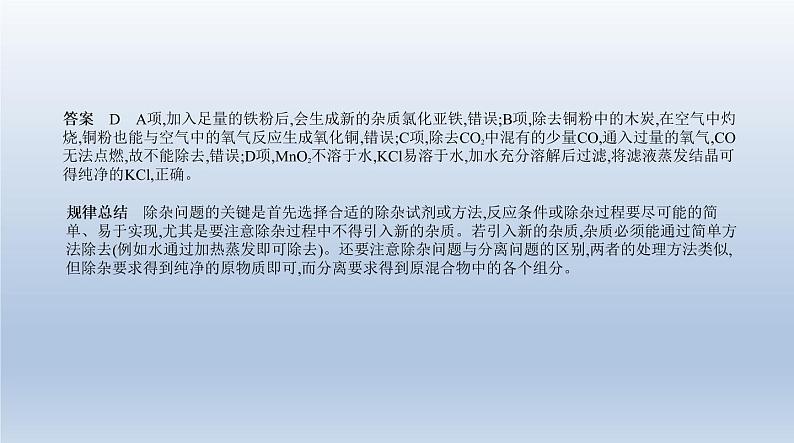 答案　D　A项,加入足量的铁粉后,会生成新的杂质氯化亚铁,错误;B项,除去铜粉中的木炭,在空气中灼烧,铜粉也能与空气中的氧气反应生成氧化铜,错误;C项,除去$CO_2$中混有的少量CO,通入过量的氧气,CO无法点燃,故不能除去,错误;D项,$MnO_2$不溶于水,KCl易溶于水,加水充分溶解后过滤,将滤液蒸发结晶可得纯净的KCl,正确。

规律总结　除杂问题的关键是首先选择合适的除杂试剂或方法,反应条件或除杂过程要尽可能的简单、易于实现,尤其是要注意除杂过程中不得引入新的杂质。若引入新的杂质,杂质必须能通过简单方法除去(例如水通过加热蒸发即可除去)。还要注意除杂问题与分离问题的区别,两者的处理方法类似,但除杂要求得到纯净的原物质即可,而分离要求得到原混合物中的各个组分。